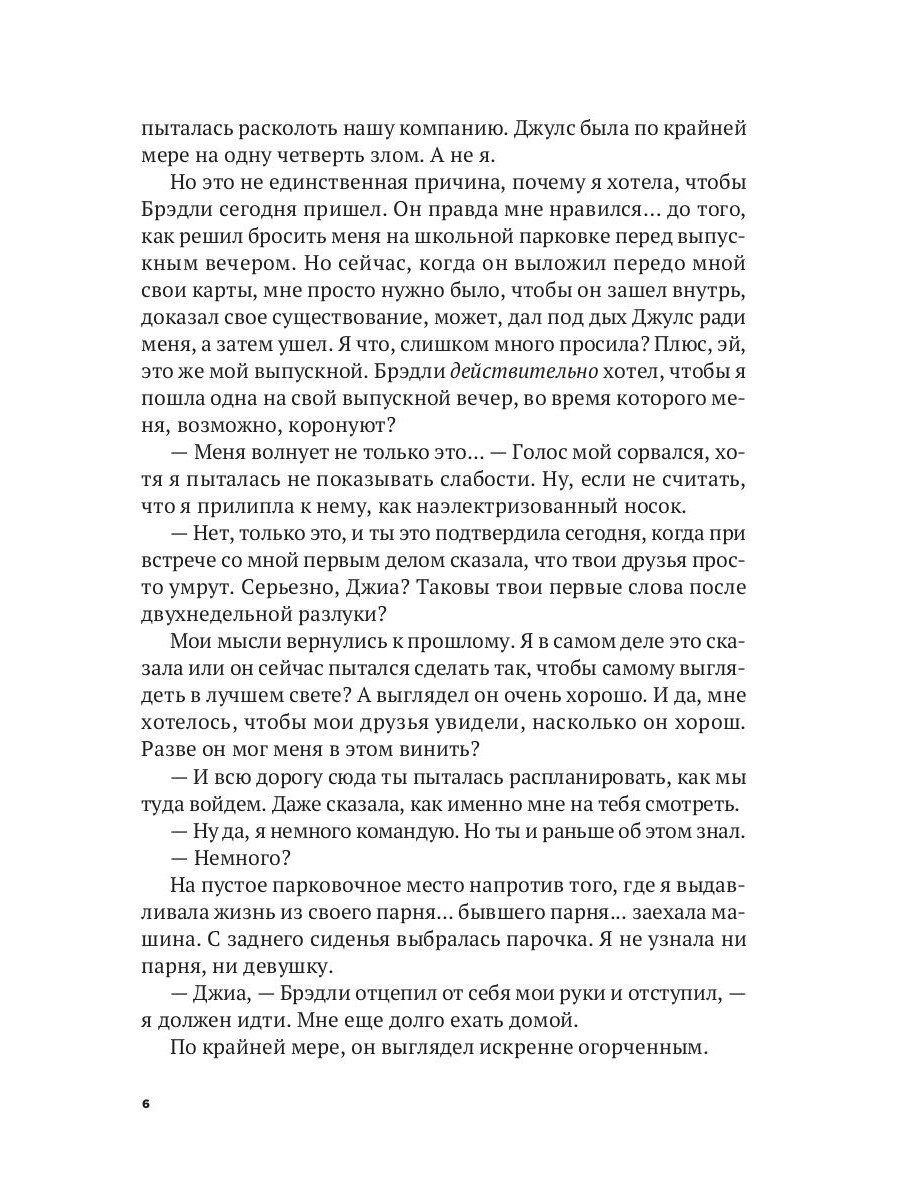 пыталась расколоть нашу компанию. Джулс была по крайней мере на одну четверть злом. А не я.

Но это не единственная причина, почему я хотела, чтобы Брэдли сегодня пришел. Он правда мне нравился… до того, как решил бросить меня на школьной парковке перед выпускным вечером. Но сейчас, когда он выложил передо мной свои карты, мне просто нужно было, чтобы он зашел внутрь, доказал свое существование, может, дал под дых Джулс ради меня, а затем ушел. Я что, слишком много просила? Плюс, эй, это же мой выпускной. Брэдли действительно хотел, чтобы я пошла одна на свой выпускной вечер, во время которого меня, возможно, коронуют?

— Меня волнует не только это… — Голос мой сорвался, хотя я пыталась не показывать слабости. Ну, если не считать, что я прилипла к нему, как наэлектризованный носок.

— Нет, только это, и ты это подтвердила сегодня, когда при встрече со мной первым делом сказала, что твои друзья просто умрут. Серьезно, Джиа? Таковы твои первые слова после двухнедельной разлуки?

Мои мысли вернулись к прошлому. Я в самом деле это сказала или он сейчас пытался сделать так, чтобы самому выглядеть в лучшем свете? А выглядел он очень хорошо. И да, мне хотелось, чтобы мои друзья увидели, насколько он хорош. Разве он мог меня в этом винить?

— И всю дорогу сюда ты пыталась распланировать, как мы туда войдем. Даже сказала, как именно мне на тебя смотреть.

— Ну да, я немного командую. Но ты и раньше об этом знал.

— Немного?

На пустое парковочное место напротив того, где я выдавливала жизнь из своего парня… бывшего парня… заехала машина. С заднего сиденья выбралась парочка. Я не узнала ни парня, ни девушку.

— Джиа, — Брэдли отцепил от себя мои руки и отступил, — я должен идти. Мне еще долго ехать домой.

По крайней мере, он выглядел искренне огорченным.

6